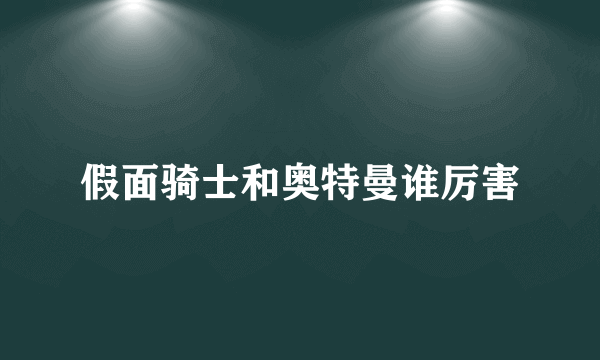 假面骑士和奥特曼谁厉害